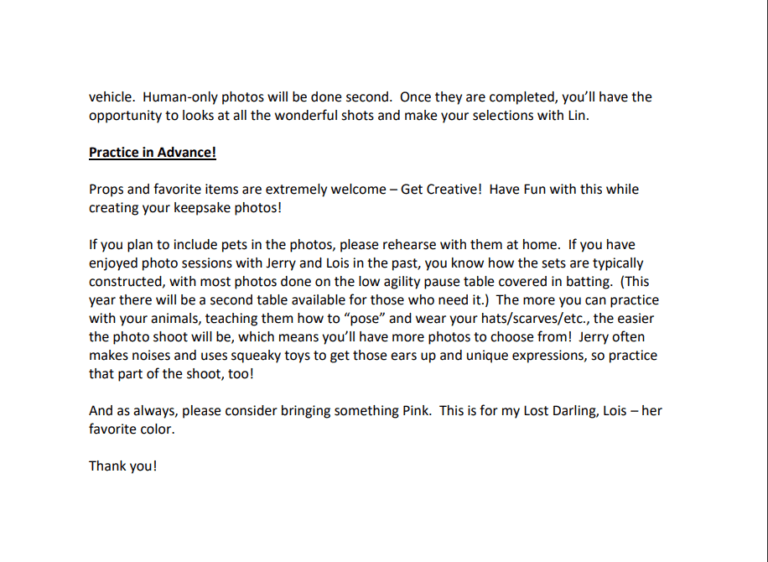 vehicle. Human-only photos will be done second. Once they are completed, you'll have the opportunity to looks at all the wonderful shots and make your selections with Lin.

Practice in Advance!

Props and favorite items are extremely welcome – Get Creative! Have Fun with this while creating your keepsake photos!

If you plan to include pets in the photos, please rehearse with them at home. If you have enjoyed photo sessions with Jerry and Lois in the past, you know how the sets are typically constructed, with most photos done on the low agility pause table covered in batting. (This year there will be a second table available for those who need it.) The more you can practice with your animals, teaching them how to "pose" and wear your hats/scarves/etc., the easier the photo shoot will be, which means you'll have more photos to choose from! Jerry often makes noises and uses squeaky toys to get those ears up and unique expressions, so practice that part of the shoot, too!

And as always, please consider bringing something Pink. This is for my Lost Darling, Lois – her favorite color.

Thank you!